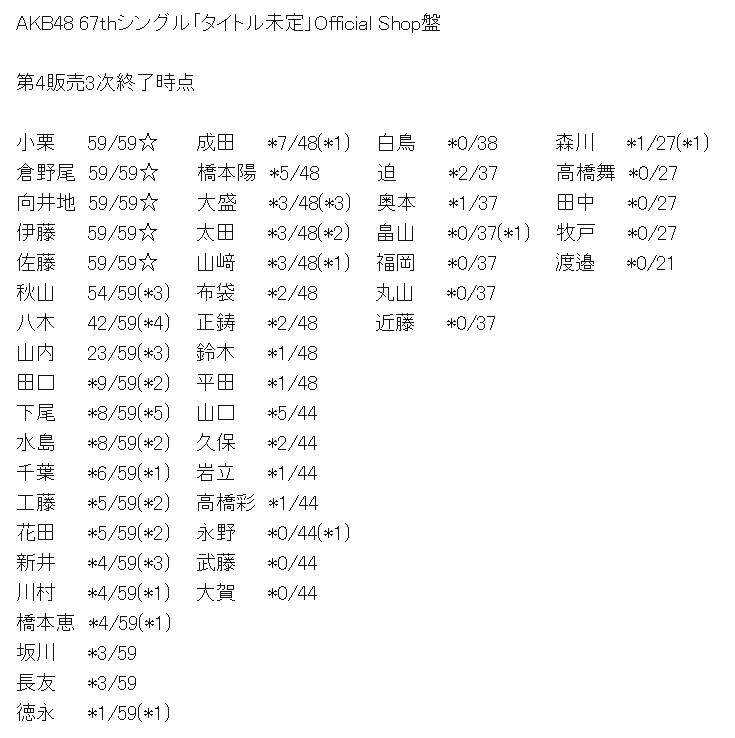 AKB48 67thシングル「タイトル未定」Official Shop盤

第4販売3次終了時点

小栗 59/59☆
倉野尾 59/59☆
向井地 59/59☆
伊藤 59/59☆
佐藤 59/59☆
秋山 54/59(*3)
八木 42/59(*4)
山内 23/59(*3)
田口 *9/59(*2)
下尾 *8/59(*5)
水島 *8/59(*2)
千葉 *6/59(*1)
工藤 *5/59(*2)
花田 *5/59(*2)
新井 *4/59(*3)
川村 *4/59(*1)
橋本恵 *4/59(*1)
坂川 *3/59
長友 *3/59
徳永 *1/59(*1)

成田 *7/48(*1)
橋本陽 *5/48
大盛 *3/48(*3)
太田 *3/48(*2)
山﨑 *3/48(*1)
布袋 *2/48
正鋳 *2/48
鈴木 *1/48
平田 *1/48
山口 *5/44
久保 *2/44
岩立 *1/44
高橋彩 *1/44
永野 *0/44(*1)
武藤 *0/44
大賀 *0/44

白鳥 *0/38
迫 *2/37
奥本 *1/37
畠山 *0/37(*1)
福岡 *0/37
丸山 *0/37
近藤 *0/37

森川 *1/27(*1)
高橋舞 *0/27
田中 *0/27
牧戸 *0/27
渡邉 *0/21